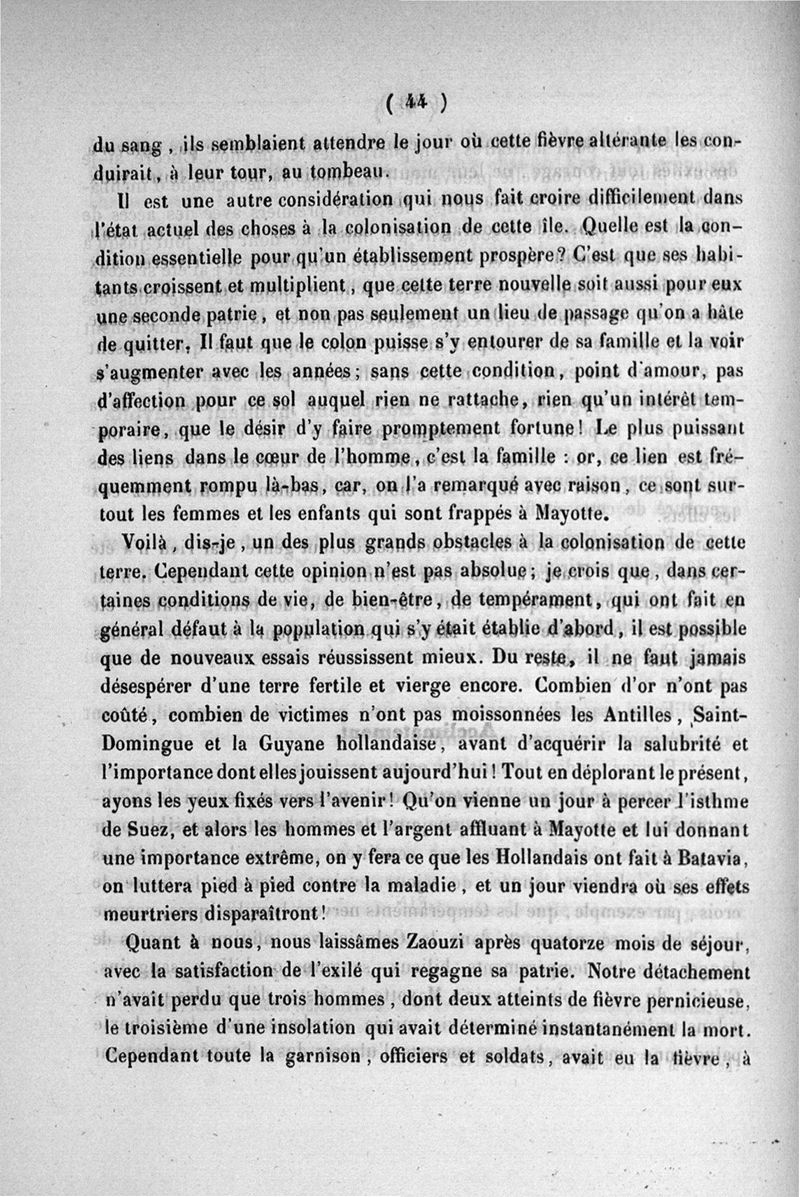 ( 44 )

du sang, ils semblaient attendre le jour où cette fièvre altérante les conduirait, à leur tour, au tombeau.

Il est une autre considération qui nous fait croire difficilement dans l'état actuel des choses à la colonisation de cette île. Quelle est la condition essentielle pour qu'un établissement prospère? C'est que ses habitants croissent et multiplient, que cette terre nouvelle soit aussi pour eux une seconde patrie, et non pas seulement un lieu de passage qu'on a hâte de quitter. Il faut que le colon puisse s'y entourer de sa famille et la voir s'augmenter avec les années; sans cette condition, point d'amour, pas d'affection pour ce sol auquel rien ne rattache, rien qu'un intérêt temporaire, que le désir d'y faire promptement fortune! Le plus puissant des liens dans le cœur de l'homme, c'est la famille : or, ce lien est fréquemment rompu là-bas, car, on l'a remarqué avec raison, ce sont surtout les femmes et les enfants qui sont frappés à Mayotte.

Voilà, dis-je, un des plus grands obstacles à la colonisation de cette terre. Cependant cette opinion n'est pas absolue; je crois que, dans certaines conditions de vie, de bien-être, de tempérament, qui ont fait en général défaut à la population qui s'y était établie d'abord, il est possible que de nouveaux essais réussissent mieux. Du reste, il ne faut jamais désespérer d'une terre fertile et vierge encore. Combien d'or n'ont pas coûté, combien de victimes n'ont pas moissonnées les Antilles, Saint-Domingue et la Guyane hollandaise, avant d'acquérir la salubrité et l'importance dont elles jouissent aujourd'hui! Tout en déplorant le présent, ayons les yeux fixés vers l'avenir! Qu'on vienne un jour à percer l'isthme de Suez, et alors les hommes et l'argent affluant à Mayotte et lui donnant une importance extrême, on y fera ce que les Hollandais ont fait à Batavia, on luttera pied à pied contre la maladie, et un jour viendra où ses effets meurtriers disparaîtront!

Quant à nous, nous laissâmes Zaouzi après quatorze mois de séjour, avec la satisfaction de l'exilé qui regagne sa patrie. Notre détachement n'avait perdu que trois hommes, dont deux atteints de fièvre pernicieuse, le troisième d'une insolation qui avait déterminé instantanément la mort. Cependant toute la garnison, officiers et soldats, avait eu la fièvre, à